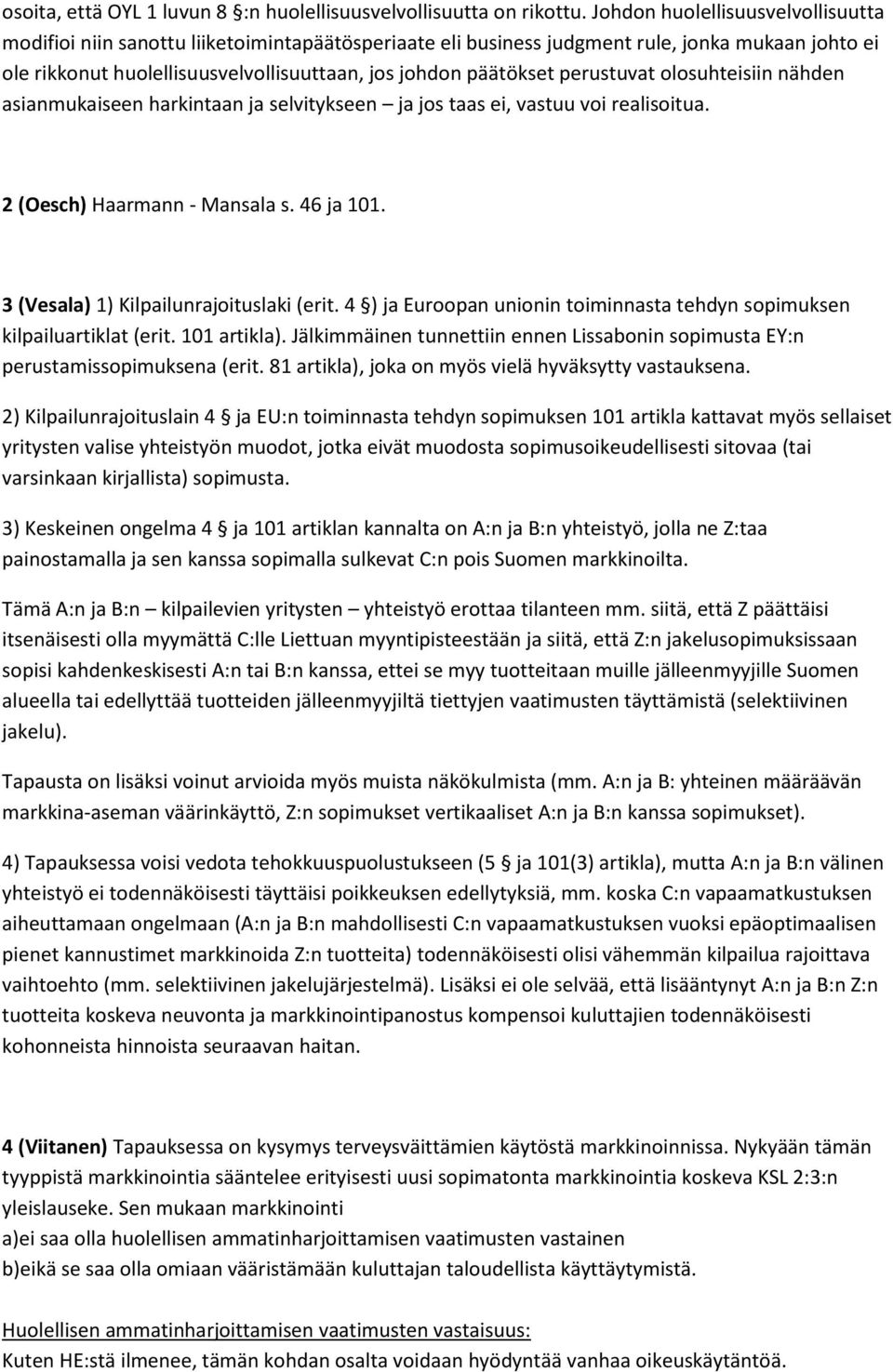 osoita, että OYL 1 luvun 8 §:n huolellisuusvelvollisuutta on rikottu. Johdon huolellisuusvelvollisuutta modifioi niin sanottu liiketoimintapäätösperiaate eli business judgment rule, jonka mukaan johto ei ole rikkonut huolellisuusvelvollisuuttaan, jos johdon päätökset perustuvat olosuhteisiin nähden asianmukaiseen harkintaan ja selvitykseen – ja jos taas ei, vastuu voi realisoitua.

2 (Oesch) Haarmann - Mansala s. 46 ja 101.

3 (Vesala) 1) Kilpailunrajoituslaki (erit. 4 §) ja Euroopan unionin toiminnasta tehdyn sopimuksen kilpailuartiklat (erit. 101 artikla). Jälkimmäinen tunnettiin ennen Lissabonin sopimusta EY:n perustamissopimuksena (erit. 81 artikla), joka on myös vielä hyväksytty vastauksena.

2) Kilpailunrajoituslain 4 § ja EU:n toiminnasta tehdyn sopimuksen 101 artikla kattavat myös sellaiset yritysten valise yhteistyön muodot, jotka eivät muodosta sopimusoikeudellisesti sitovaa (tai varsinkaan kirjallista) sopimusta.

3) Keskeinen ongelma 4 § ja 101 artiklan kannalta on A:n ja B:n yhteistyö, jolla ne Z:taa painostamalla ja sen kanssa sopimalla sulkevat C:n pois Suomen markkinoilta.

Tämä A:n ja B:n – kilpailevien yritysten – yhteistyö erottaa tilanteen mm. siitä, että Z päättäisi itsenäisesti olla myymättä C:lle Liettuan myyntipisteestään ja siitä, että Z:n jakelusopimuksissaan sopisi kahdenkeskisesti A:n tai B:n kanssa, ettei se myy tuotteitaan muille jälleenmyyjille Suomen alueella tai edellyttää tuotteiden jälleenmyyjiltä tiettyjen vaatimusten täyttämistä (selektiivinen jakelu).

Tapausta on lisäksi voinut arvioida myös muista näkökulmista (mm. A:n ja B: yhteinen määräävän markkina-aseman väärinkäyttö, Z:n sopimukset vertikaaliset A:n ja B:n kanssa sopimukset).

4) Tapauksessa voisi vedota tehokkuuspuolustukseen (5 § ja 101(3) artikla), mutta A:n ja B:n välinen yhteistyö ei todennäköisesti täyttäisi poikkeuksen edellytyksiä, mm. koska C:n vapaamatkustuksen aiheuttamaan ongelmaan (A:n ja B:n mahdollisesti C:n vapaamatkustuksen vuoksi epäoptimaalisen pienet kannustimet markkinoida Z:n tuotteita) todennäköisesti olisi vähemmän kilpailua rajoittava vaihtoehto (mm. selektiivinen jakelujärjestelmä). Lisäksi ei ole selvää, että lisääntynyt A:n ja B:n Z:n tuotteita koskeva neuvonta ja markkinointipanostus kompensoi kuluttajien todennäköisesti kohonneista hinnoista seuraavan haitan.

4 (Viitanen) Tapauksessa on kysymys terveysväittämien käytöstä markkinoinnissa. Nykyään tämän tyyppistä markkinointia sääntelee erityisesti uusi sopimatonta markkinointia koskeva KSL 2:3:n yleislauseke. Sen mukaan markkinointi
a)ei saa olla huolellisen ammatinharjoittamisen vaatimusten vastainen
b)eikä se saa olla omiaan vääristämään kuluttajan taloudellista käyttäytymistä.

Huolellisen ammatinharjoittamisen vaatimusten vastaisuus:
Kuten HE:stä ilmenee, tämän kohdan osalta voidaan hyödyntää vanhaa oikeuskäytäntöä.